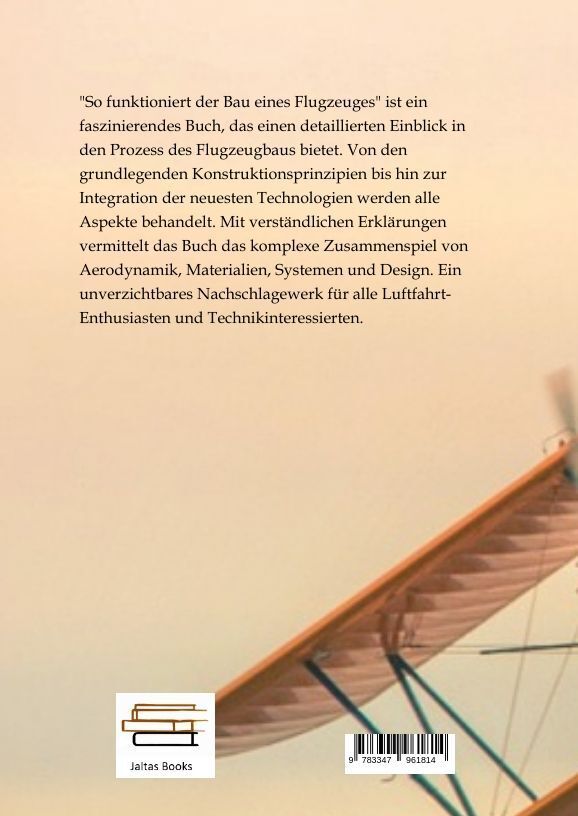 "So funktioniert der Bau eines Flugzeuges" ist ein faszinierendes Buch, das einen detaillierten Einblick in den Prozess des Flugzeugbaus bietet. Von den grundlegenden Konstruktionsprinzipien bis hin zur Integration der neuesten Technologien werden alle Aspekte behandelt. Mit verständlichen Erklärungen vermittelt das Buch das komplexe Zusammenspiel von Aerodynamik, Materialien, Systemen und Design. Ein unverzichtbares Nachschlagewerk für alle Luftfahrt-Enthusiasten und Technikinteressierten.

Jaltas Books

9 783347 961814